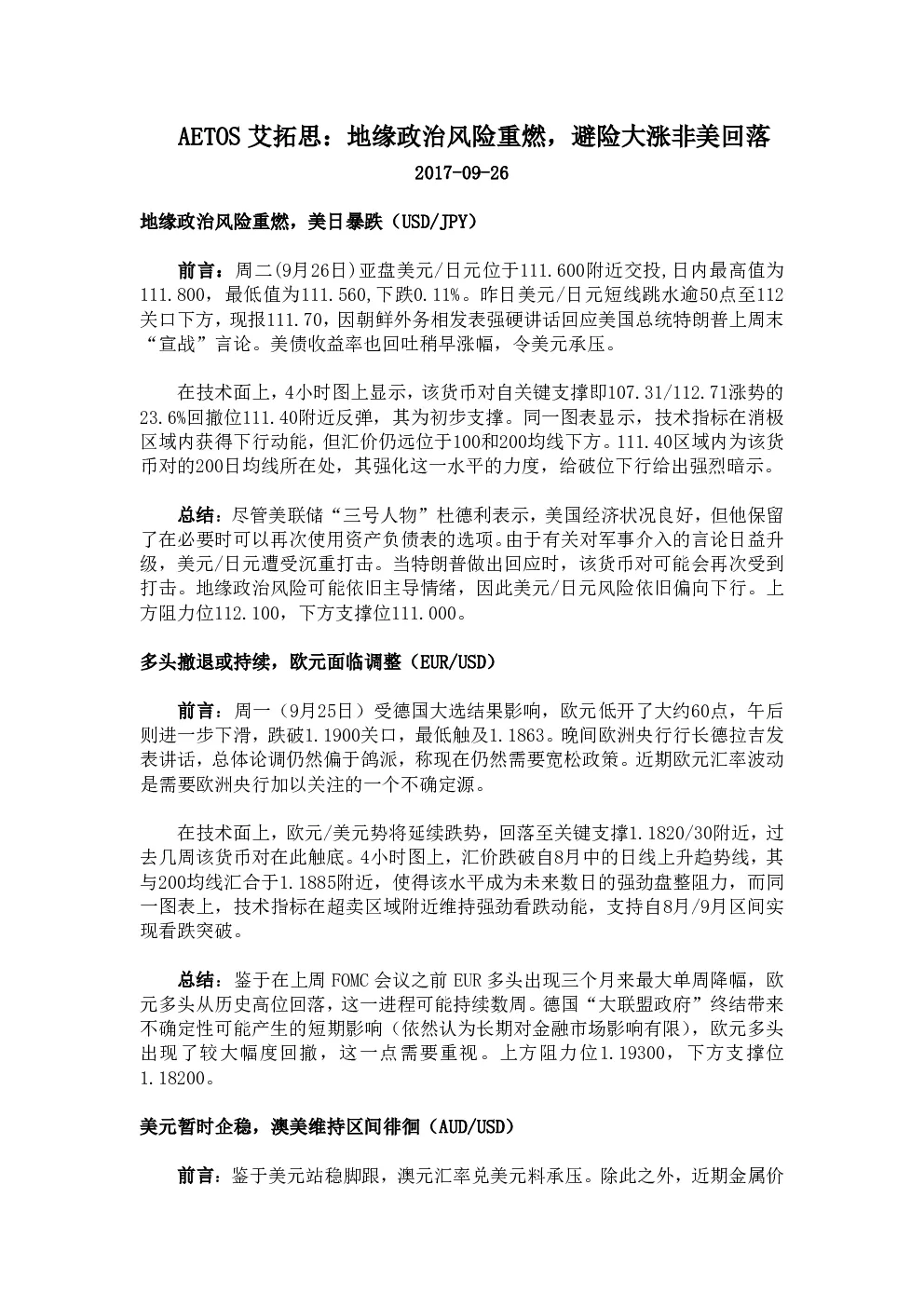 AETOS 艾拓思：地缘政治风险重燃，避险大涨非美回落

2017-09-26

地缘政治风险重燃，美日暴跌（USD/JPY）

前言：周二(9月26日)亚盘美元/日元位于111.600附近交投,日内最高值为111.800，最低值为111.560,下跌0.11%。昨日美元/日元短线跳水逾50点至112关口下方，现报111.70，因朝鲜外务相发表强硬讲话回应美国总统特朗普上周末“宣战”言论。美债收益率也回吐稍早涨幅，令美元承压。

在技术面上，4小时图上显示，该货币对自关键支撑即107.31/112.71涨势的23.6%回撤位111.40附近反弹，其为初步支撑。同一图表显示，技术指标在消极区域内获得下行动能，但汇价仍远位于100和200均线下方。111.40区域内为该货币对的200日均线所在处，其强化这一水平的力度，给破位下行给出强烈暗示。

总结：尽管美联储“三号人物”杜德利表示，美国经济状况良好，但他保留了在必要时可以再次使用资产负债表的选项。由于有关对军事介入的言论日益升级，美元/日元遭受沉重打击。当特朗普做出回应时，该货币对可能会再次受到打击。地缘政治风险可能依旧主导情绪，因此美元/日元风险依旧偏向下行。上方阻力位112.100，下方支撑位111.000。

多头撤退或持续，欧元面临调整（EUR/USD）

前言：周一（9月25日）受德国大选结果影响，欧元低开了大约60点，午后则进一步下滑，跌破1.1900关口，最低触及1.1863。晚间欧洲央行行长德拉吉发表讲话，总体论调仍然偏于鸽派，称现在仍然需要宽松政策。近期欧元汇率波动是需要欧洲央行加以关注的一个不确定源。

在技术面上，欧元/美元势将延续跌势，回落至关键支撑1.1820/30附近，过去几周该货币对在此触底。4小时图上，汇价跌破自8月中的日线上升趋势线，其与200均线汇合于1.1885附近，使得该水平成为未来数日的强劲盘整阻力，而同一图表上，技术指标在超卖区域附近维持强劲看跌动能，支持自8月/9月区间实现看跌突破。

总结：鉴于在上周 FOMC 会议之前 EUR 多头出现三个月来最大单周降幅，欧元多头从历史高位回落，这一进程可能持续数周。德国“大联盟政府”终结带来不确定性可能产生的短期影响（依然认为长期对金融市场影响有限），欧元多头出现了较大幅度回撤，这一点需要重视。上方阻力位1.19300，下方支撑位1.18200。

美元暂时企稳，澳美维持区间徘徊（AUD/USD）

前言：鉴于美元站稳脚跟，澳元汇率兑美元料承压。除此之外，近期金属价